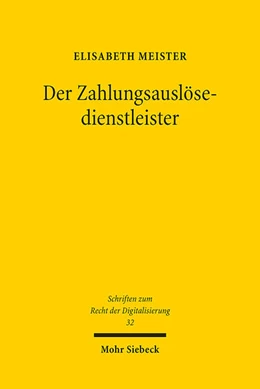 ELISABETH MEISTER

Der Zahlungsauslösedienstleister

Schriften zum Recht der Digitalisierung 32

Mohr Siebeck